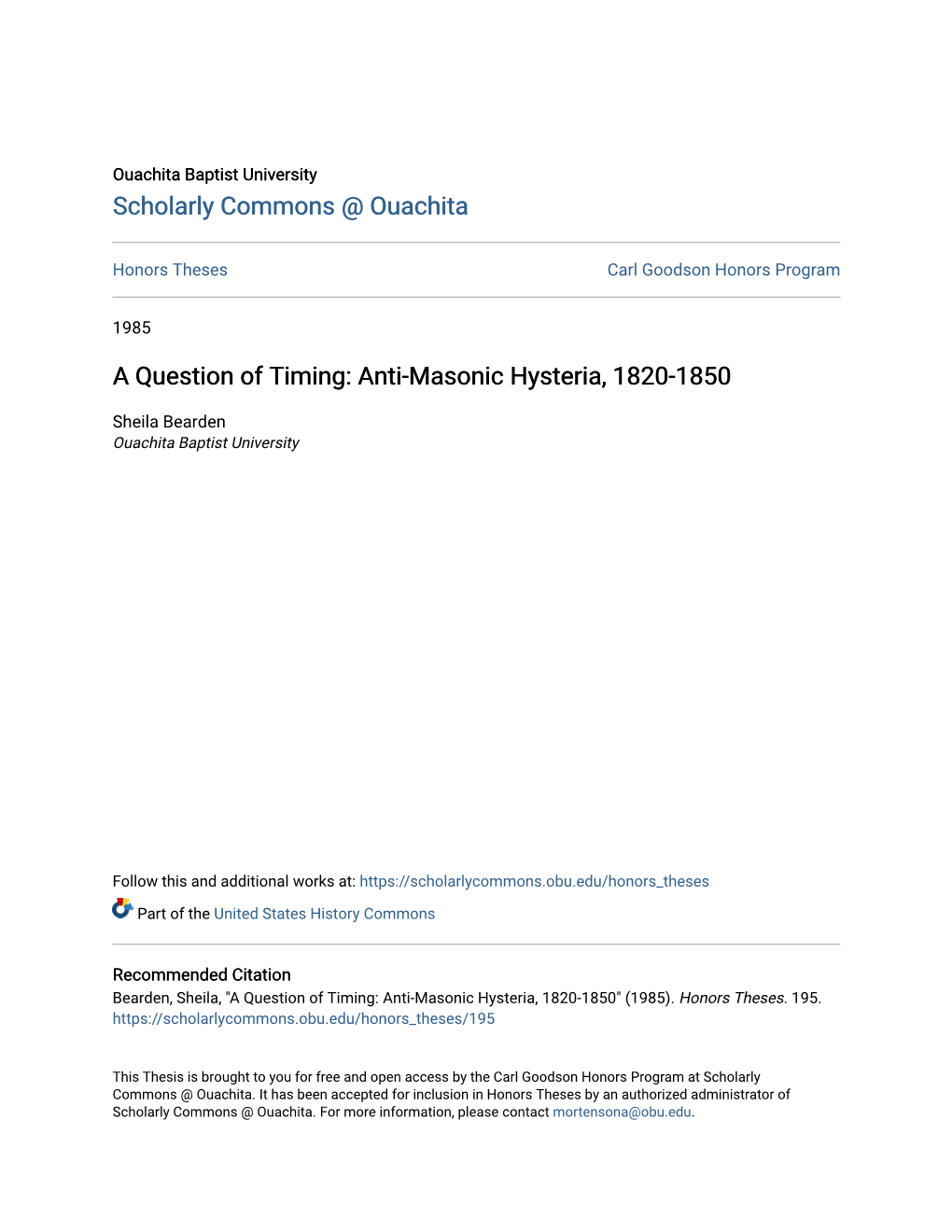 Ouachita Baptist University
Scholarly Commons @ Ouachita

Honors Theses

Carl Goodson Honors Program

1985

A Question of Timing: Anti-Masonic Hysteria, 1820-1850

Sheila Bearden
Ouachita Baptist University

Follow this and additional works at: https://scholarlycommons.obu.edu/honors_theses

Part of the United States History Commons

Recommended Citation
Bearden, Sheila, "A Question of Timing: Anti-Masonic Hysteria, 1820-1850" (1985). Honors Theses. 195.
https://scholarlycommons.obu.edu/honors_theses/195

This Thesis is brought to you for free and open access by the Carl Goodson Honors Program at Scholarly Commons @ Ouachita. It has been accepted for inclusion in Honors Theses by an authorized administrator of Scholarly Commons @ Ouachita. For more information, please contact mortensona@obu.edu.